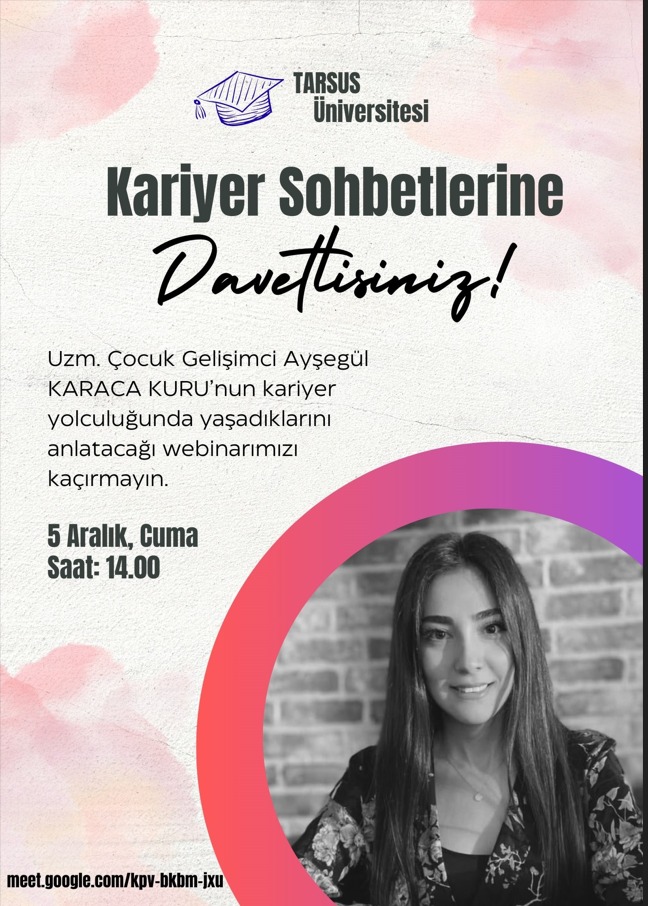 TARSUS
Üniversitesi

Kariyer Sohbetlerine

Davetlisiniz!

Uzm. Çocuk Gelişimci Ayşegül KARACA KURU'nun kariyer yolculuğunda yaşadıklarını anlatacağı webinarımızı kaçırmayın.

5 Aralık, Cuma
Saat: 14.00

meet.google.com/kpv-bkbm-jxu